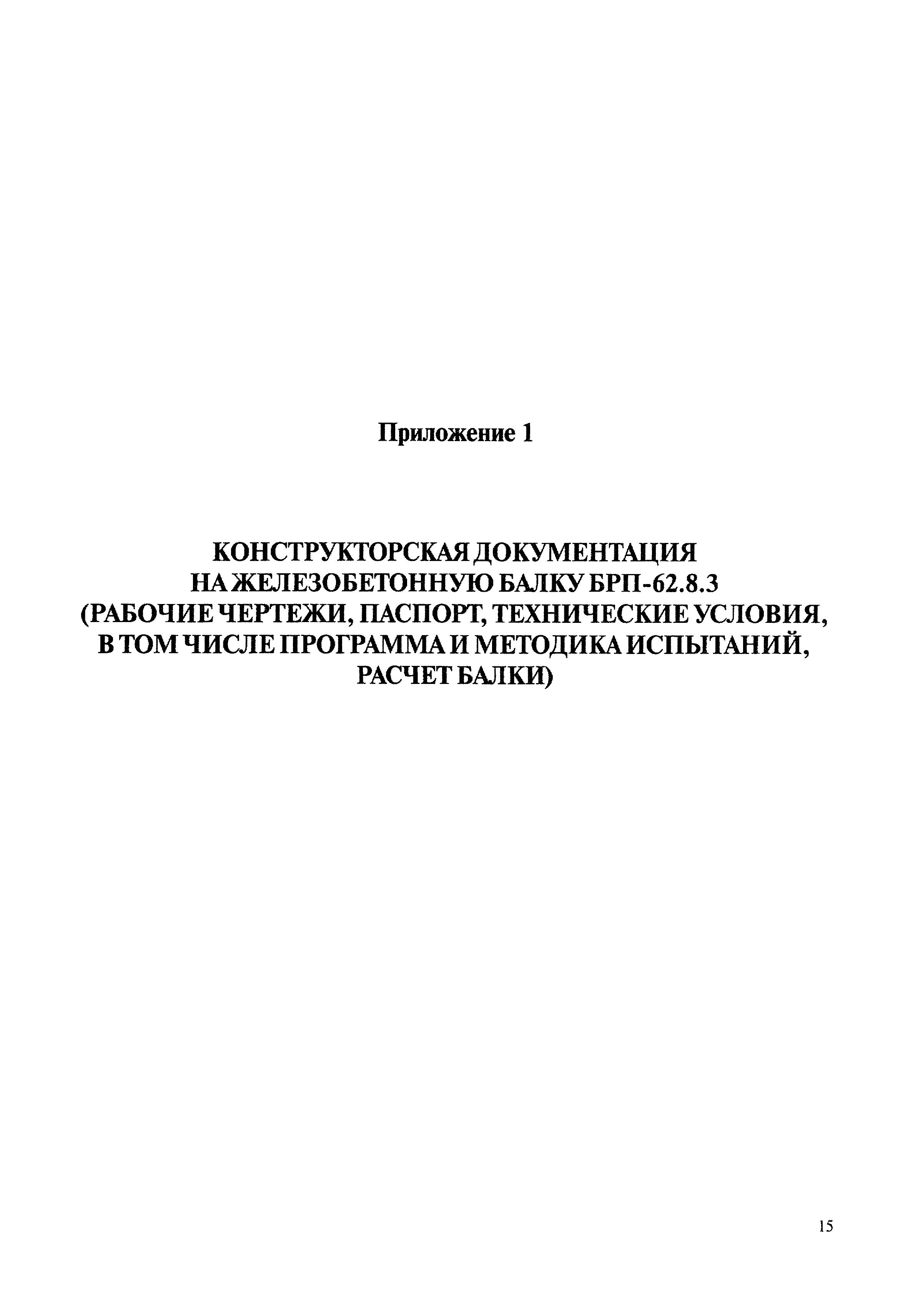 Приложение 1

КОНСТРУКТОРСКАЯ ДОКУМЕНТАЦИЯ НА ЖЕЛЕЗОБЕТОННУЮ БАЛКУ БРП-62.8.3 (РАБОЧИЕ ЧЕРТЕЖИ, ПАСПОРТ, ТЕХНИЧЕСКИЕ УСЛОВИЯ, В ТОМ ЧИСЛЕ ПРОГРАММА И МЕТОДИКА ИСПЫТАНИЙ, РАСЧЕТ БАЛКИ)

15